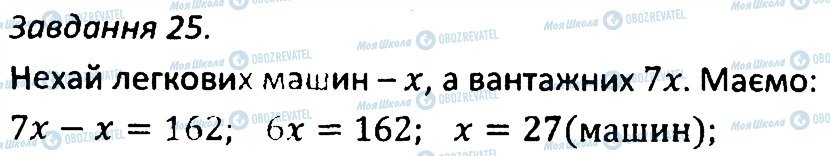 Завдання 25.

Нехай легкових машин – $x$, а вантажних $7x$. Маємо: $7x - x = 162$; $6x = 162$; $x = 27$(машин);

Моя Школа OBOZREVATEL